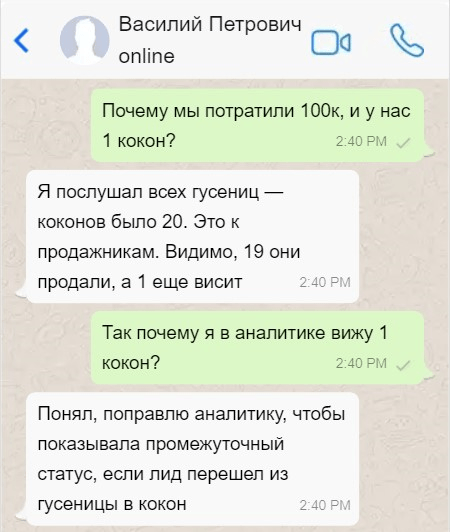 Василий Петрович
online

Почему мы потратили 100к, и у нас 1 кокон? 2:40 PM

Я послушал всех гусениц — коконов было 20. Это к продажникам. Видимо, 19 они продали, а 1 еще висит 2:40 PM

Так почему я в аналитике вижу 1 кокон? 2:40 PM

Понял, поправлю аналитику, чтобы показывала промежуточный статус, если лид перешел из гусеницы в кокон 2:40 PM